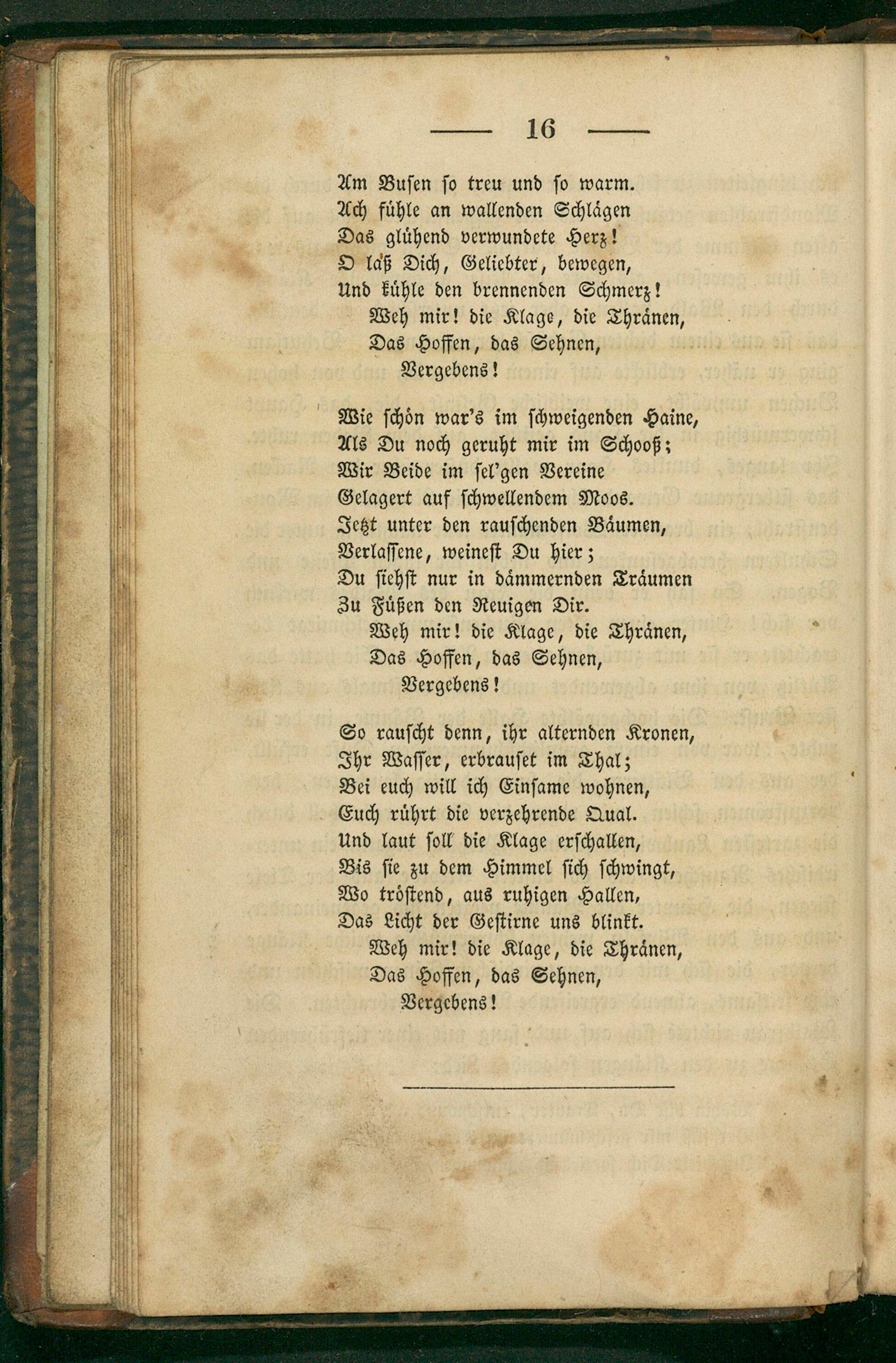 — 16 —

Am Busen so treu und so warm.
Ach fühle an wallenden Schlägen
Das glühend verwundete Herz!
O laß Dich, Geliebter, bewegen,
Und kühle den brennenden Schmerz!
Weh mir! die Klage, die Thränen,
Das Hoffen, das Sehnen,
Vergebens!

Wie schön war's im schweigenden Haine,
Als Du noch geruht mir im Schooß;
Wir Beide im sel'gen Vereine
Gelagert auf schwellendem Moos.
Jetzt unter den rauschenden Bäumen,
Verlassene, weinest Du hier;
Du siehst nur in dämmernden Träumen
Zu Füßen den Reuigen Dir.
Weh mir! die Klage, die Thränen,
Das Hoffen, das Sehnen,
Vergebens!

So rauscht denn, ihr alternden Kronen,
Ihr Wasser, erbrauset im Thal;
Bei euch will ich Einsame wohnen,
Euch rührt die verzehrende Qual.
Und laut soll die Klage erschallen,
Bis sie zu dem Himmel sich schwingt,
Wo tröstend, aus ruhigen Hallen,
Das Licht der Gestirne uns blinkt.
Weh mir! die Klage, die Thränen,
Das Hoffen, das Sehnen,
Vergebens!